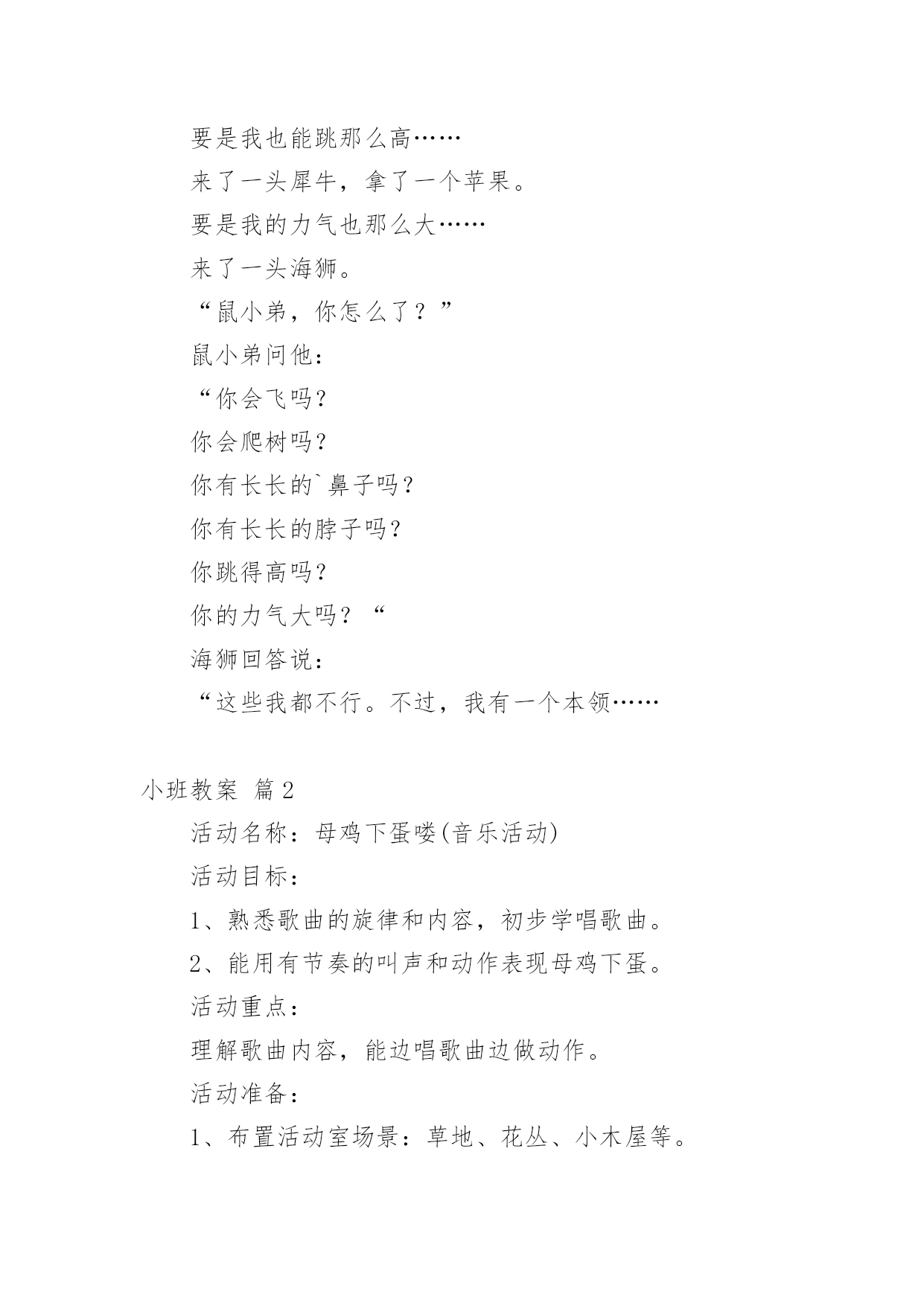 要是我也能跳那么高……

来了一头犀牛，拿了一个苹果。

要是我的力气也那么大……

来了一头海狮。

“鼠小弟，你怎么了？”

鼠小弟问他：

“你会飞吗？

你会爬树吗？

你有长长的`鼻子吗？

你有长长的脖子吗？

你跳得高吗？

你的力气大吗？“

海狮回答说：

“这些我都不行。不过，我有一个本领……

小班教案 篇2

活动名称：母鸡下蛋喽(音乐活动)

活动目标：

1、熟悉歌曲的旋律和内容，初步学唱歌曲。

2、能用有节奏的叫声和动作表现母鸡下蛋。

活动重点：

理解歌曲内容，能边唱歌曲边做动作。

活动准备：

1、布置活动室场景：草地、花丛、小木屋等。